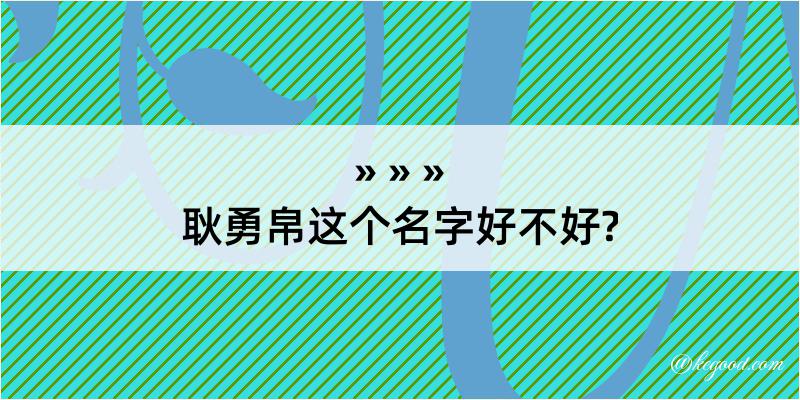 » » »
耿勇帛这个名字好不好?

@kegood.com